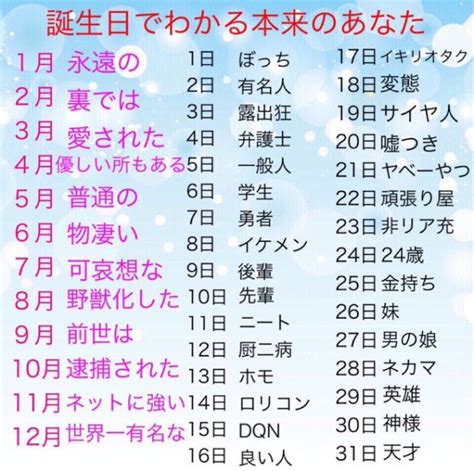 誕生日でわかる本来のあなた

1月 永遠の
2月 裏では
3月 愛された
4月 優しい所もある
5月 普通の
6月 物凄い
7月 可哀想な
8月 野獣化した
9月 前世は
10月 逮捕された
11月 ネットに強い
12月 世界一有名な

1日 ぼっち
2日 有名人
3日 露出狂
4日 弁護士
5日 一般人
6日 学生
7日 勇者
8日 イケメン
9日 後輩
10日 先輩
11日 ニート
12日 厨二病
13日 ホモ
14日 ロリコン
15日 DQN
16日 良い人

17日 イキリオタク
18日 変態
19日 サイヤ人
20日 嘘つき
21日 ヤベーやつ
22日 頑張り屋
23日 非リア充
24日 24歳
25日 金持ち
26日 妹
27日 男の娘
28日 ネカマ
29日 英雄
30日 神様
31日 天才